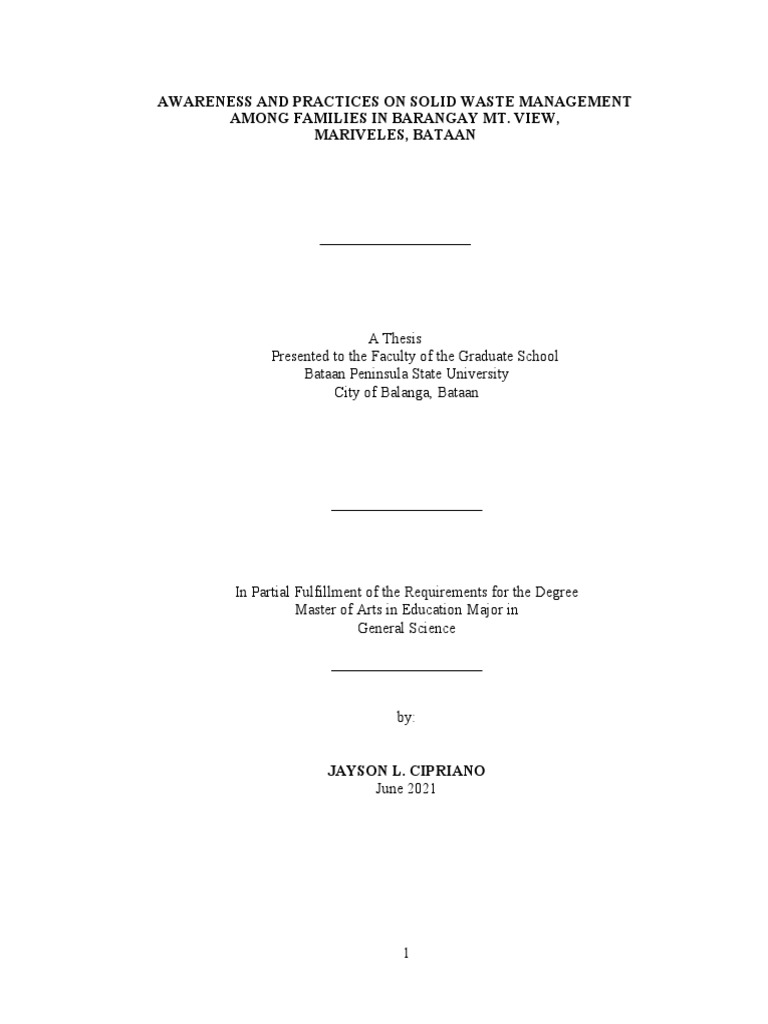 AWARENESS AND PRACTICES ON SOLID WASTE MANAGEMENT AMONG FAMILIES IN BARANGAY MT. VIEW, MARIVELES, BATAAN

A Thesis
Presented to the Faculty of the Graduate School
Bataan Peninsula State University
City of Balanga, Bataan

In Partial Fulfillment of the Requirements for the Degree
Master of Arts in Education Major in
General Science

by:

JAYSON L. CIPRIANO
June 2021

1